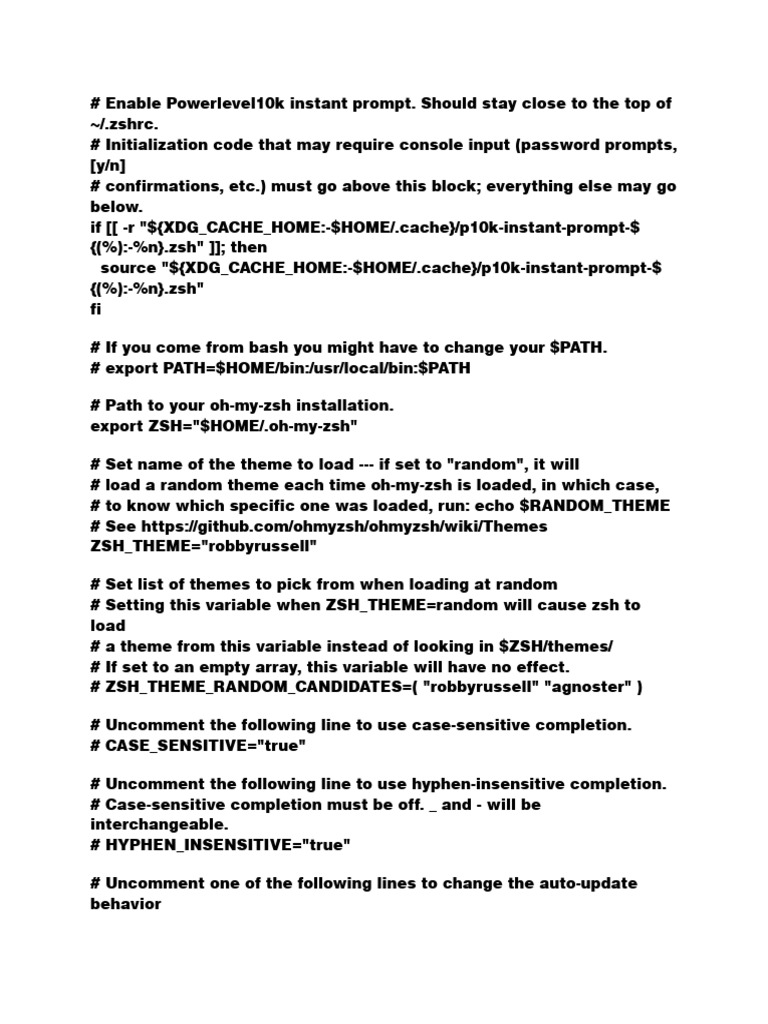 # Enable Powerlevel10k instant prompt. Should stay close to the top of ~/.zshrc.
# Initialization code that may require console input (password prompts, [y/n]
# confirmations, etc.) must go above this block; everything else may go below.
if [[ -r "${XDG_CACHE_HOME:-$HOME/.cache}/p10k-instant-prompt-${(%):-%n}.zsh" ]]; then
 source "${XDG_CACHE_HOME:-$HOME/.cache}/p10k-instant-prompt-${(%):-%n}.zsh"
fi

# If you come from bash you might have to change your $PATH.
# export PATH=$HOME/bin:/usr/local/bin:$PATH

# Path to your oh-my-zsh installation.
export ZSH="$HOME/.oh-my-zsh"

# Set name of the theme to load --- if set to "random", it will
# load a random theme each time oh-my-zsh is loaded, in which case,
# to know which specific one was loaded, run: echo $RANDOM_THEME
# See https://github.com/ohmyzsh/ohmyzsh/wiki/Themes
ZSH_THEME="robbyrussell"

# Set list of themes to pick from when loading at random
# Setting this variable when ZSH_THEME=random will cause zsh to load
# a theme from this variable instead of looking in $ZSH/themes/
# If set to an empty array, this variable will have no effect.
# ZSH_THEME_RANDOM_CANDIDATES=( "robbyrussell" "agnoster" )

# Uncomment the following line to use case-sensitive completion.
# CASE_SENSITIVE="true"

# Uncomment the following line to use hyphen-insensitive completion.
# Case-sensitive completion must be off. _ and - will be interchangeable.
# HYPHEN_INSENSITIVE="true"

# Uncomment one of the following lines to change the auto-update behavior